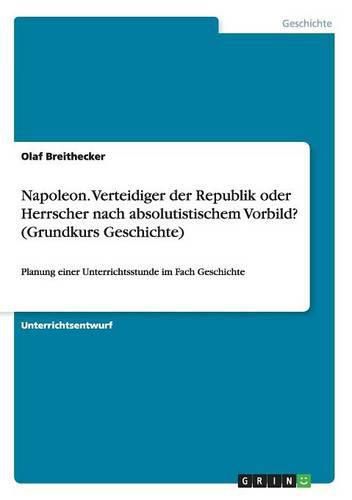 Geschichte

Olaf Breithecker

Napoleon. Verteidiger der Republik oder Herrscher nach absolutistischem Vorbild? (Grundkurs Geschichte)

Planung einer Unterrichtsstunde im Fach Geschichte

Unterrichtsentwurf

GRIN